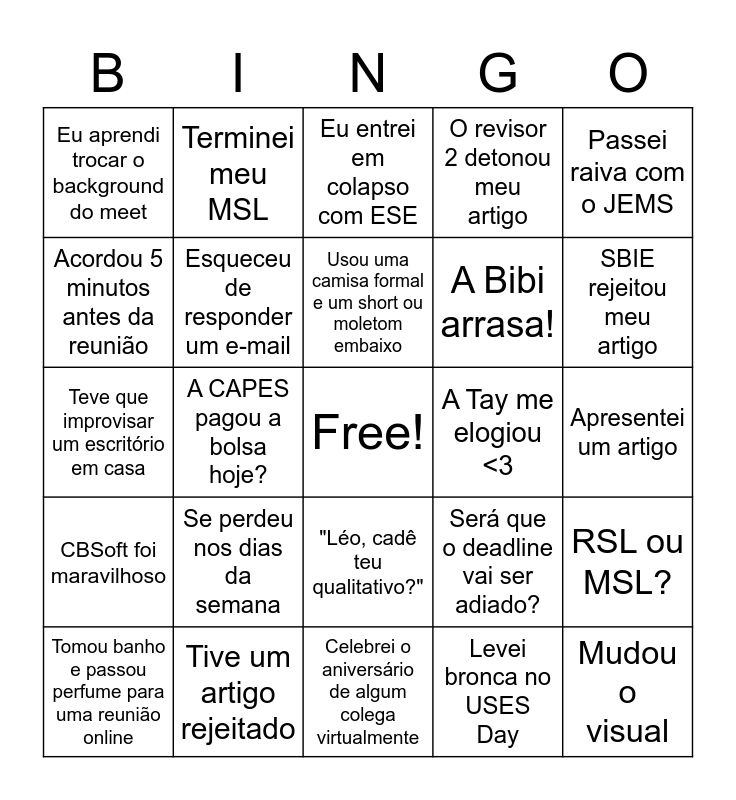 | B | I | N | G | O |
|---|---|---|---|---|
| Eu aprendi trocar o background do meet | Terminei meu MSL | Eu entrei em colapso com ESE | O revisor 2 detonou meu artigo | Passei raiva com o JEMS |
| Acordou 5 minutos antes da reunião | Esqueceu de responder um e-mail | Usou uma camisa formal e um short ou moletom embaixo | A Bibi arrasa! | SBIE rejeitou meu artigo |
| Teve que improvisar um escritório em casa | A CAPES pagou a bolsa hoje? | Free! | A Tay me elogiou <3 | Apresentei um artigo |
| CBSoft foi maravilhoso | Se perdeu nos dias da semana | "Léo, cadê teu qualitativo?" | Será que o deadline vai ser adiado? | RSL ou MSL? |
| Tomou banho e passou perfume para uma reunião online | Tive um artigo rejeitado | Celebrei o aniversário de algum colega virtualmente | Levei bronca no USES Day | Mudou o visual |